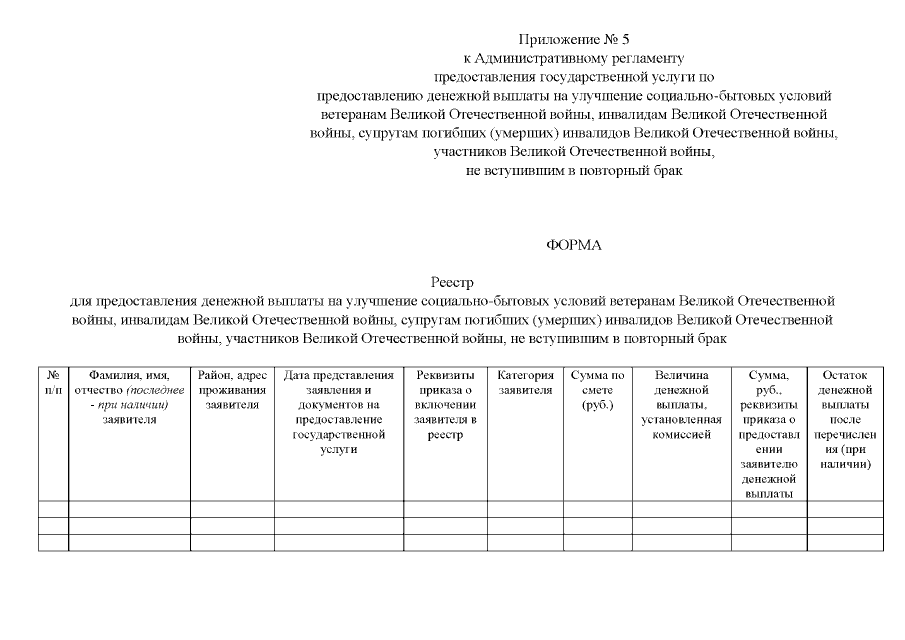 Приложение № 5
к Административному регламенту
предоставления государственной услуги по
предоставлению денежной выплаты на улучшение социально-бытовых условий ветеранам Великой Отечественной войны, инвалидам Великой Отечественной войны, супругам погибших (умерших) инвалидов Великой Отечественной войны, участников Великой Отечественной войны, не вступившим в повторный брак

ФОРМА

Реестр
для предоставления денежной выплаты на улучшение социально-бытовых условий ветеранам Великой Отечественной войны, инвалидам Великой Отечественной войны, супругам погибших (умерших) инвалидов Великой Отечественной войны, участников Великой Отечественной войны, не вступившим в повторный брак

| № п/п | Фамилия, имя, отчество (последнее - при наличии) заявителя | Район, адрес проживания заявителя | Дата представления заявления и документов на предоставление государственной услуги | Реквизиты приказа о включении заявителя в реестр | Категория заявителя | Сумма по смете (руб.) | Величина денежной выплаты, установленная комиссией | Сумма, руб., реквизиты приказа о предоставлении заявителю денежной выплаты | Остаток денежной выплаты после перечисления (при наличии) |
|---|---|---|---|---|---|---|---|---|---|
| | | | | | | | | | |
| | | | | | | | | | |
| | | | | | | | | | |